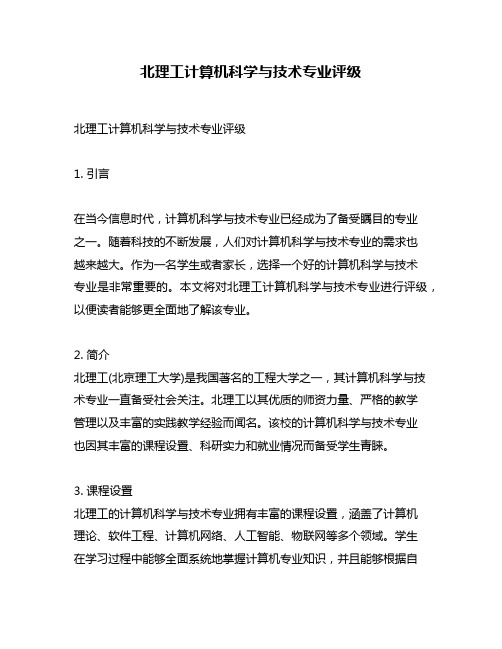 北理工计算机科学与技术专业评级

北理工计算机科学与技术专业评级

1. 引言

在当今信息时代，计算机科学与技术专业已经成为了备受瞩目的专业之一。随着科技的不断发展，人们对计算机科学与技术专业的需求也越来越大。作为一名学生或者家长，选择一个好的计算机科学与技术专业是非常重要的。本文将对北理工计算机科学与技术专业进行评级，以便读者能够更全面地了解该专业。

2. 简介
北理工(北京理工大学)是我国著名的工程大学之一，其计算机科学与技术专业一直备受社会关注。北理工以其优质的师资力量、严格的教学管理以及丰富的实践教学经验而闻名。该校的计算机科学与技术专业也因其丰富的课程设置、科研实力和就业情况而备受学生青睐。

3. 课程设置
北理工的计算机科学与技术专业拥有丰富的课程设置，涵盖了计算机理论、软件工程、计算机网络、人工智能、物联网等多个领域。学生在学习过程中能够全面系统地掌握计算机专业知识，并且能够根据自